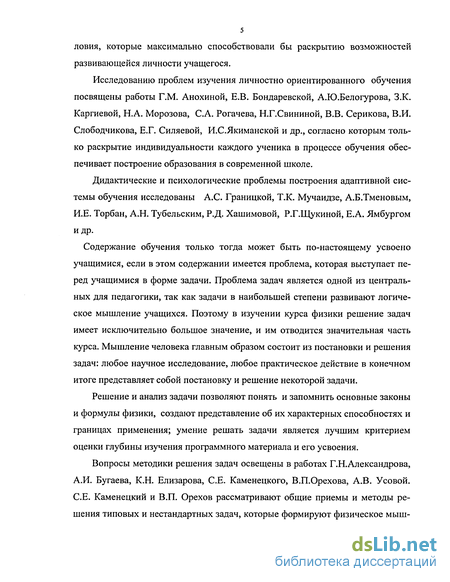 5

ловия, которые максимально способствовали бы раскрытию возможностей развивающейся личности учащегося.

Исследованию проблем изучения личностно ориентированного обучения посвящены работы Г.М. Анохиной, Е.В. Бондаревской, А.Ю.Белогурова, З.К. Каргиевой, Н.А. Морозова, С.А. Рогачева, Н.Г.Свининой, В.В. Серикова, В.И. Слободчикова, Е.Г. Силяевой, И.С.Якиманской и др., согласно которым только раскрытие индивидуальности каждого ученика в процессе обучения обеспечивает построение образования в современной школе.

Дидактические и психологические проблемы построения адаптивной системы обучения исследованы А.С. Границкой, Т.К. Мучаидзе, А.Б.Тменовым, И.Е. Торбан, А.Н. Тубельским, Р.Д. Хашимовой, Р.Г.Щукиной, Е.А. Ямбургом и др.

Содержание обучения только тогда может быть по-настоящему усвоено учащимися, если в этом содержании имеется проблема, которая выступает перед учащимися в форме задачи. Проблема задач является одной из центральных для педагогики, так как задачи в наибольшей степени развивают логическое мышление учащихся. Поэтому в изучении курса физики решение задач имеет исключительно большое значение, и им отводится значительная часть курса. Мышление человека главным образом состоит из постановки и решения задач: любое научное исследование, любое практическое действие в конечном итоге представляет собой постановку и решение некоторой задачи.

Решение и анализ задачи позволяют понять и запомнить основные законы и формулы физики, создают представление об их характерных способностях и границах применения; умение решать задачи является лучшим критерием оценки глубины изучения программного материала и его усвоения.

Вопросы методики решения задач освещены в работах Г.Н.Александрова, А.И. Бугаева, К.Н. Елизарова, С.Е. Каменецкого, В.П.Орехова, А.В. Усовой. С.Е. Каменецкий и В.П. Орехов рассматривают общие приемы и методы решения типовых и нестандартных задач, которые формируют физическое мыш-

dsLib.net
библиотека диссертаций